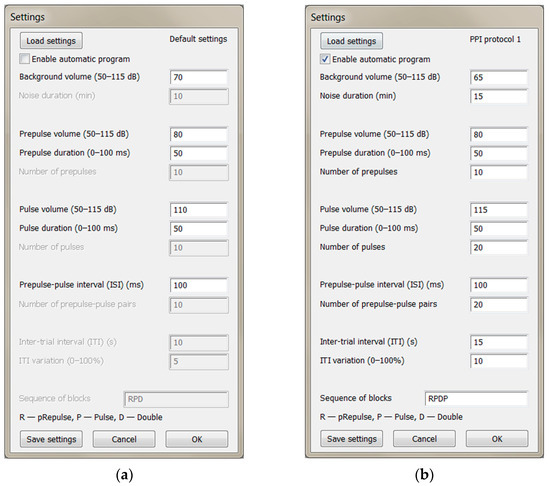 Settings

Load settings

Default settings

Enable automatic program

Background volume (50–115 dB) 70

Noise duration (min) 10

Prepulse volume (50–115 dB) 80

Prepulse duration (0–100 ms) 50

Number of prepulses 10

Pulse volume (50–115 dB) 110

Pulse duration (0–100 ms) 50

Number of pulses 10

Prepulse-pulse interval (ISI) (ms) 100

Number of prepulse-pulse pairs 10

Inter-trial interval (ITI) (s) 10

ITI variation (0–100%) 5

Sequence of blocks RPD

R — pRepulse, P — Pulse, D — Double

Save settings Cancel OK

(a)

Settings

Load settings

PPI protocol 1

Enable automatic program

Background volume (50–115 dB) 65

Noise duration (min) 15

Prepulse volume (50–115 dB) 80

Prepulse duration (0–100 ms) 50

Number of prepulses 10

Pulse volume (50–115 dB) 115

Pulse duration (0–100 ms) 50

Number of pulses 20

Prepulse-pulse interval (ISI) (ms) 100

Number of prepulse-pulse pairs 20

Inter-trial interval (ITI) (s) 15

ITI variation (0–100%) 10

Sequence of blocks RPDP

R — pRepulse, P — Pulse, D — Double

Save settings Cancel OK

(b)